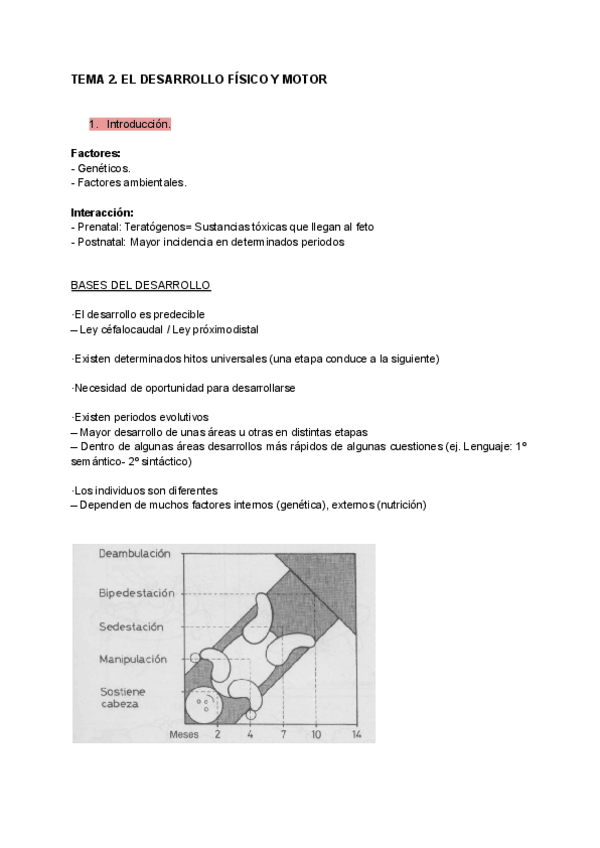 TEMA 2. EL DESARROLLO FÍSICO Y MOTOR

1. Introducción.

Factores:
- Genéticos.
- Factores ambientales.

Interacción:
- Prenatal: Teratógenos= Sustancias tóxicas que llegan al feto
- Postnatal: Mayor incidencia en determinados periodos

BASES DEL DESARROLLO

·El desarrollo es predecible
– Ley céfalocaudal / Ley próximodistal

·Existen determinados hitos universales (una etapa conduce a la siguiente)

·Necesidad de oportunidad para desarrollarse

·Existen periodos evolutivos
– Mayor desarrollo de unas áreas u otras en distintas etapas
– Dentro de algunas áreas desarrollos más rápidos de algunas cuestiones (ej. Lenguaje: 1º semántico- 2º sintáctico)

·Los individuos son diferentes
– Dependen de muchos factores internos (genética), externos (nutrición)

Deambulación
Bipedestación
Sedestación
Manipulación
Sostiene cabeza
Meses 2 4 7 10 14